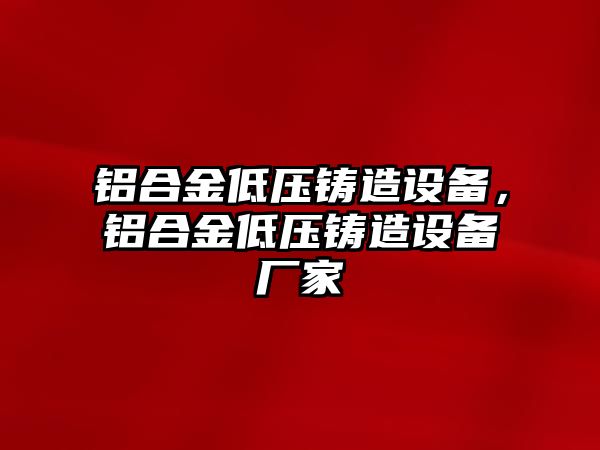 铝合金低压铸造设备，铝合金低压铸造设备厂家